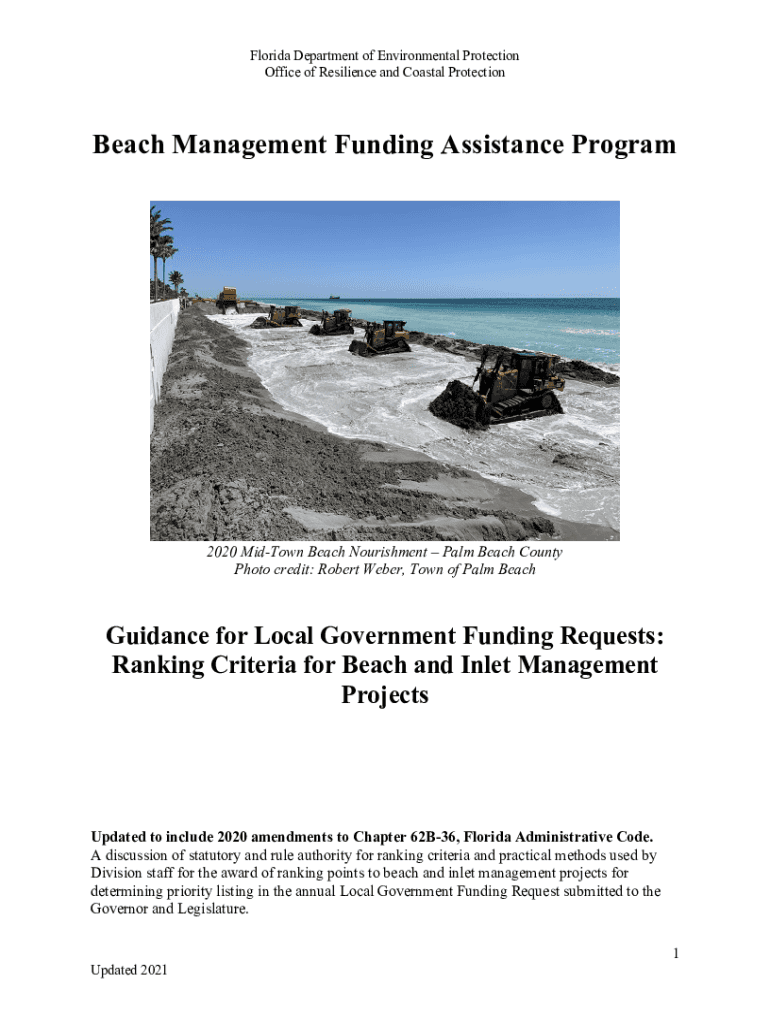 Florida Department of Environmental Protection
Office of Resilience and Coastal Protection

Beach Management Funding Assistance Program

2020 Mid-Town Beach Nourishment – Palm Beach County
Photo credit: Robert Weber, Town of Palm Beach

Guidance for Local Government Funding Requests: Ranking Criteria for Beach and Inlet Management Projects

Updated to include 2020 amendments to Chapter 62B-36, Florida Administrative Code. A discussion of statutory and rule authority for ranking criteria and practical methods used by Division staff for the award of ranking points to beach and inlet management projects for determining priority listing in the annual Local Government Funding Request submitted to the Governor and Legislature.

1

Updated 2021